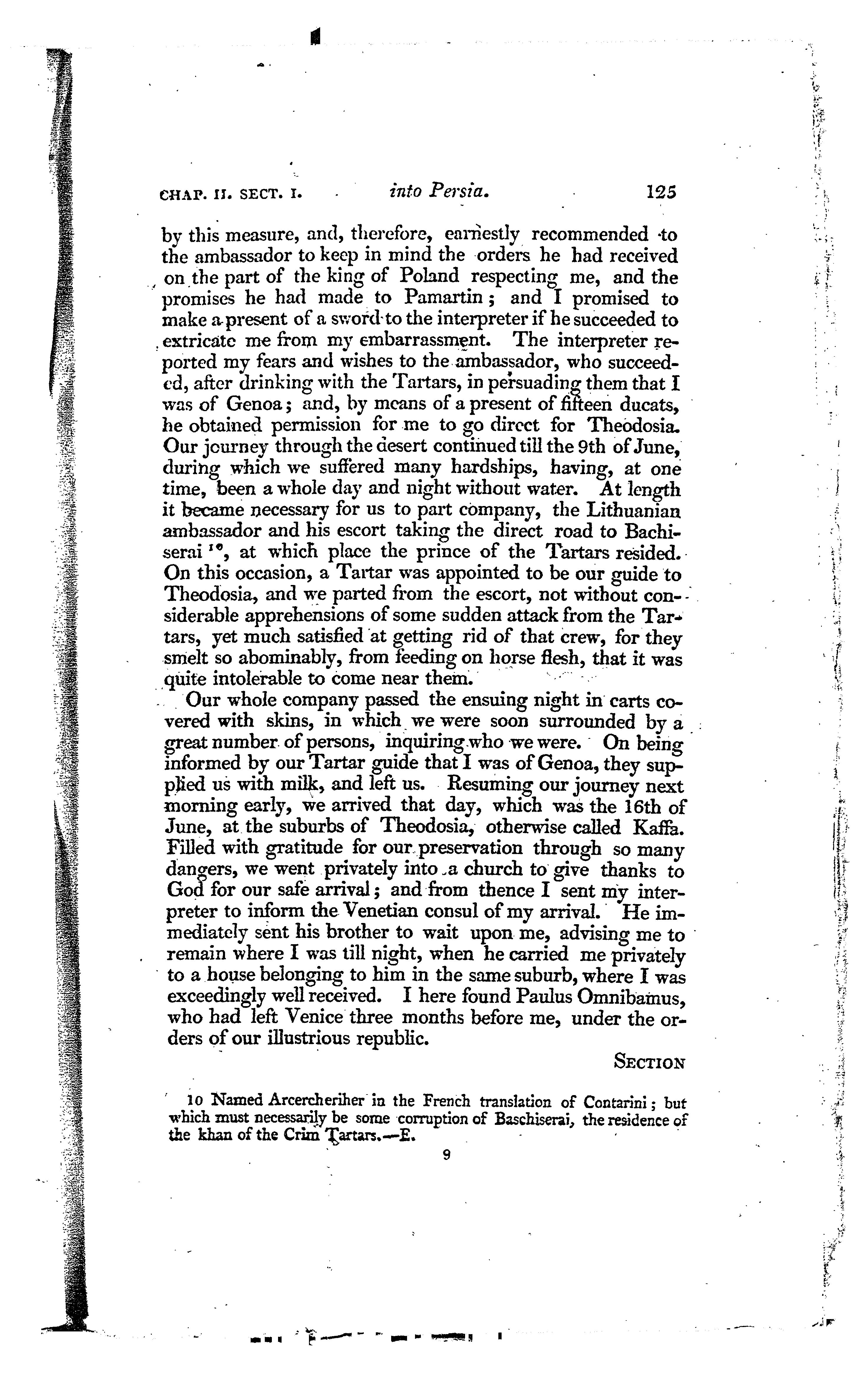 CHAP. II. SECT. I. into Persia. 125

by this measure, and, therefore, earnestly recommended to the ambassador to keep in mind the orders he had received on the part of the king of Poland respecting me, and the promises he had made to Pamartin; and I promised to make a present of a sword to the interpreter if he succeeded to extricate me from my embarrassment. The interpreter reported my fears and wishes to the ambassador, who succeeded, after drinking with the Tartars, in persuading them that I was of Genoa; and, by means of a present of fifteen ducats, he obtained permission for me to go direct for Theodosia. Our journey through the desert continued till the 9th of June, during which we suffered many hardships, having, at one time, been a whole day and night without water. At length it became necessary for us to part company, the Lithuanian ambassador and his escort taking the direct road to Bachiserai $^{10}$, at which place the prince of the Tartars resided. On this occasion, a Tartar was appointed to be our guide to Theodosia, and we parted from the escort, not without considerable apprehensions of some sudden attack from the Tartars, yet much satisfied at getting rid of that crew, for they smelt so abominably, from feeding on horse flesh, that it was quite intolerable to come near them.

Our whole company passed the ensuing night in carts covered with skins, in which we were soon surrounded by a great number of persons, inquiring who we were. On being informed by our Tartar guide that I was of Genoa, they supplied us with milk, and left us. Resuming our journey next morning early, we arrived that day, which was the 16th of June, at the suburbs of Theodosia, otherwise called Kaffa. Filled with gratitude for our preservation through so many dangers, we went privately into a church to give thanks to God for our safe arrival; and from thence I sent my interpreter to inform the Venetian consul of my arrival. He immediately sent his brother to wait upon me, advising me to remain where I was till night, when he carried me privately to a house belonging to him in the same suburb, where I was exceedingly well received. I here found Paulus Omnibamus, who had left Venice three months before me, under the orders of our illustrious republic.

SECTION

10 Named Arcercheriher in the French translation of Contarini; but which must necessarily be some corruption of Baschiserai, the residence of the khan of the Crim Tartars.—E.

9